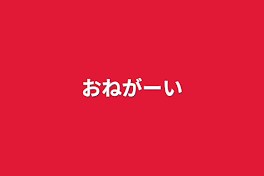 おねがーい